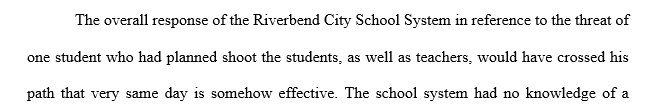 The overall response of the Riverbend City School System in reference to the threat of one student who had planned shoot the students, as well as teachers, would have crossed his path that very same day is somehow effective. The school system had no knowledge of a